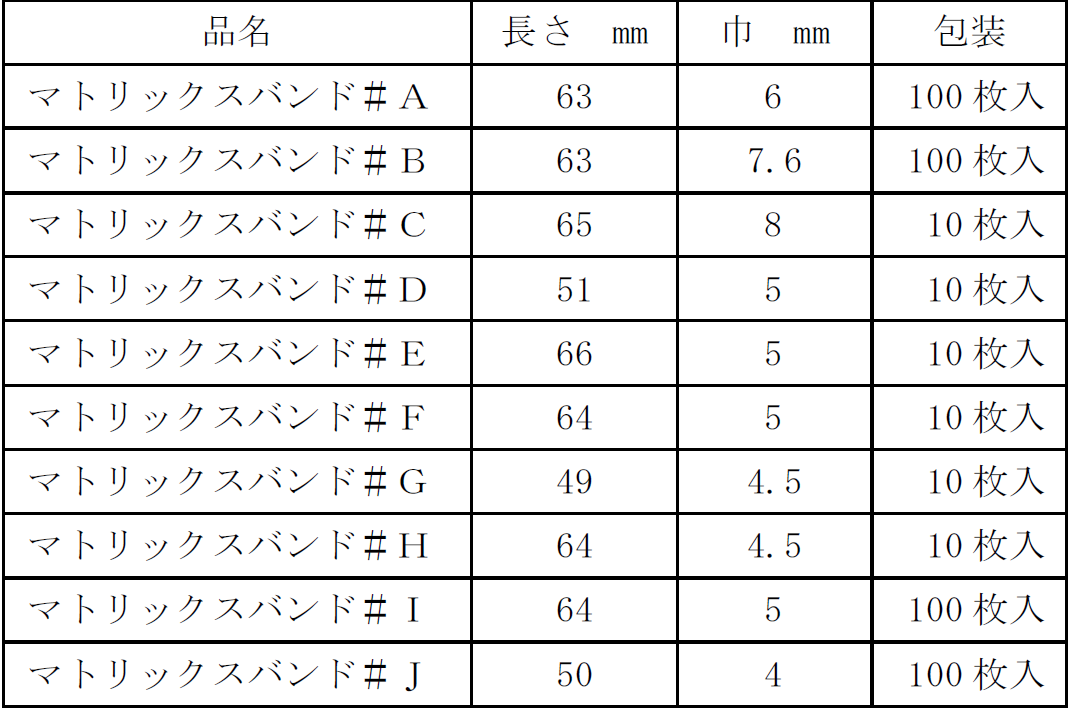 | 品名 | 長さ mm | 巾 mm | 包装 |
|---|---|---|---|
| マトリックスバンド＃A | 63 | 6 | 100枚入 |
| マトリックスバンド＃B | 63 | 7.6 | 100枚入 |
| マトリックスバンド＃C | 65 | 8 | 10枚入 |
| マトリックスバンド＃D | 51 | 5 | 10枚入 |
| マトリックスバンド＃E | 66 | 5 | 10枚入 |
| マトリックスバンド＃F | 64 | 5 | 10枚入 |
| マトリックスバンド＃G | 49 | 4.5 | 10枚入 |
| マトリックスバンド＃H | 64 | 4.5 | 10枚入 |
| マトリックスバンド＃I | 64 | 5 | 100枚入 |
| マトリックスバンド＃J | 50 | 4 | 100枚入 |